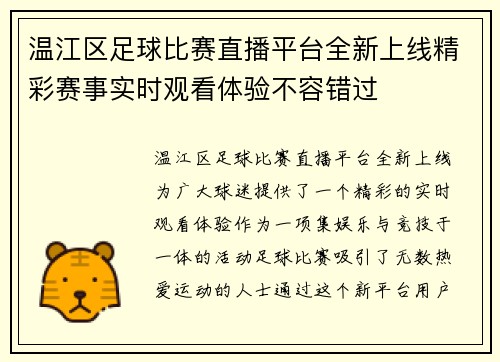 温江区足球比赛直播平台全新上线精彩赛事实时观看体验不容错过

温江区足球比赛直播平台全新上线为广大球迷提供了一个精彩的实时观看体验作为一项集娱乐与竞技于一体的活动足球比赛吸引了无数热爱运动的人士通过这个新平台用户